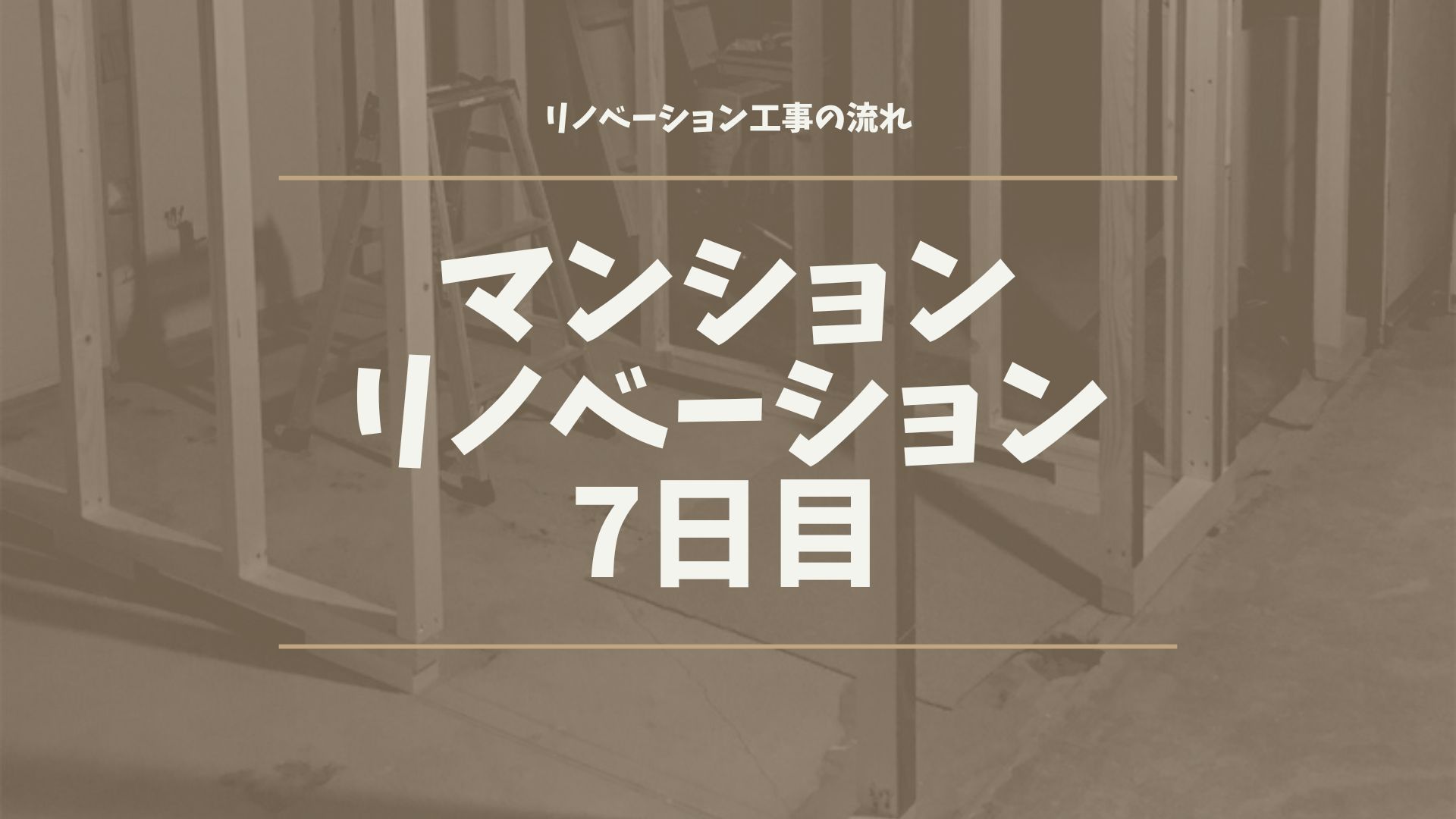 リノベーション工事の流れ

マンション
リノベーション
7日目